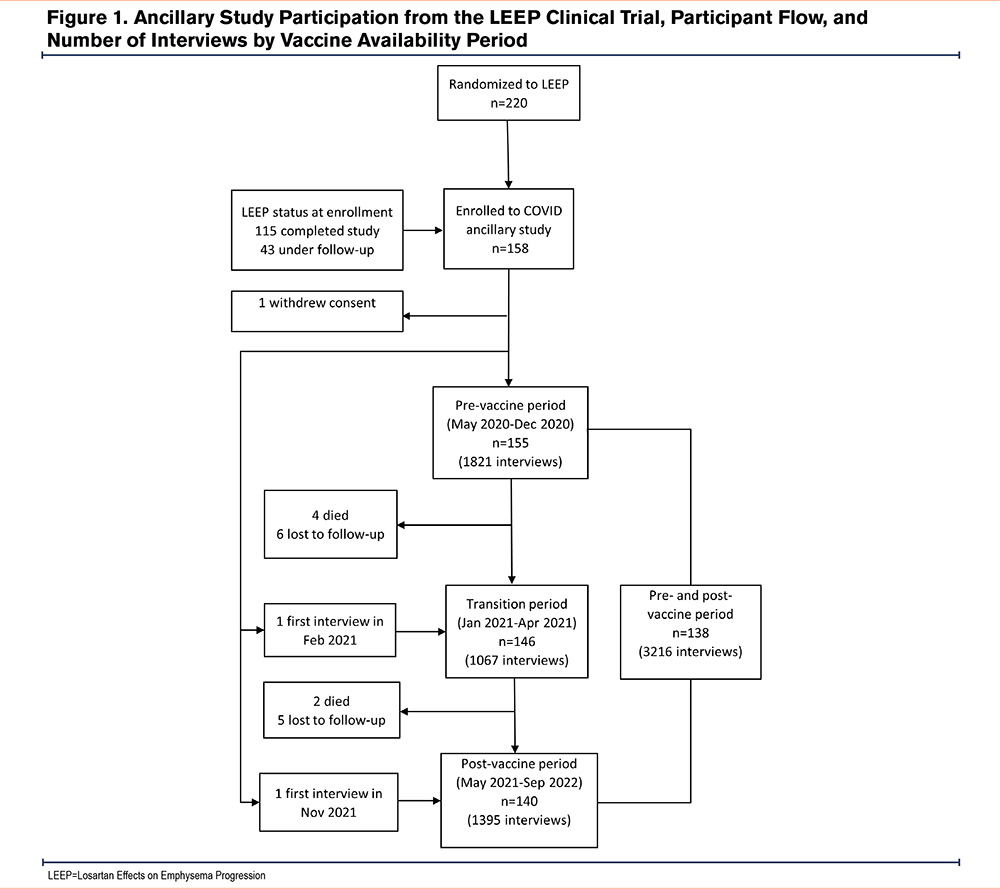 Figure 1. Ancillary Study Participation from the LEEP Clinical Trial, Participant Flow, and Number of Interviews by Vaccine Availability Period

Randomized to LEEP
n=220

LEEP status at enrollment
115 completed study
43 under follow-up

Enrolled to COVID ancillary study
n=158

1 withdrew consent

Pre-vaccine period
(May 2020-Dec 2020)
n=155
(1821 interviews)

4 died
6 lost to follow-up

1 first interview in Feb 2021

Transition period
(Jan 2021-Apr 2021)
n=146
(1067 interviews)

Pre- and post-vaccine period
n=138
(3216 interviews)

2 died
5 lost to follow-up

1 first interview in Nov 2021

Post-vaccine period
(May 2021-Sep 2022)
n=140
(1395 interviews)

LEEP=Losartan Effects on Emphysema Progression